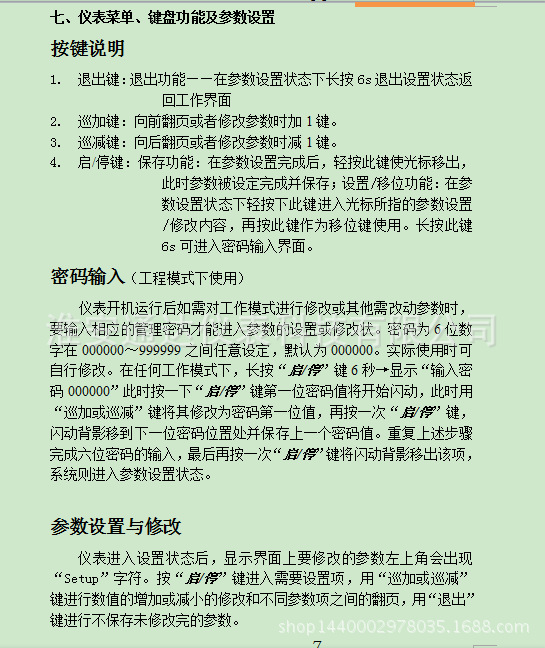 七、仪表菜单、键盘功能及参数设置

按键说明

1. 退出键：退出功能——在参数设置状态下长按 6s 退出设置状态返回工作界面

2. 巡加键：向前翻页或者修改参数时加 1 键。

3. 巡减键：向后翻页或者修改参数时减 1 键。

4. 启/停键：保存功能：在参数设置完成后，轻按此键使光标移出，此时参数被设定完成并保存；设置/移位功能：在参数设置状态下轻按下此键进入光标所指的参数设置/修改内容，再按此键作为移位键使用。长按此键 6s 可进入密码输入界面。

密码输入（工程模式下使用）

仪表开机运行后如需对工作模式进行修改或其他需改动参数时，要输入相应的管理密码才能进入参数的设置或修改状。密码为 6 位数字在 000000～999999 之间任意设定，默认为 000000。实际使用时可自行修改。在任何工作模式下，长按“启/停”键 6 秒→显示“输入密码 000000”此时按一下“启/停”键第一位密码值将开始闪动，此时用“巡加或巡减”键将其修改为密码第一位值，再按一次“启/停”键，闪动背影移到下一位密码位置处并保存上一个密码值。重复上述步骤完成六位密码的输入，最后再按一次“启/停”键将闪动背影移出该项，系统则进入参数设置状态。

参数设置与修改

仪表进入设置状态后，显示界面上要修改的参数左上角会出现“Setup”字符。按“启/停”键进入需要设置项，用“巡加或巡减”键进行数值的增加或减小的修改和不同参数项之间的翻页，用“退出”键进行不保存未修改完的参数。

shop1440002978035.1688.com

7